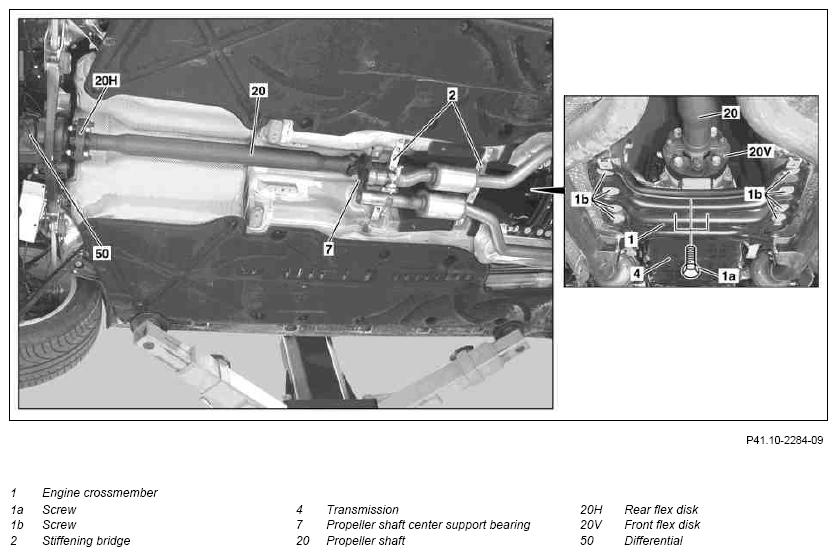 20H
20
2
7
50
20
20V
1b
1b
1
4
1a

P41.10-2284-09

1 Engine crossmember
1a Screw
1b Screw
2 Stiffening bridge

4 Transmission
7 Propeller shaft center support bearing
20 Propeller shaft

20H Rear flex disk
20V Front flex disk
50 Differential